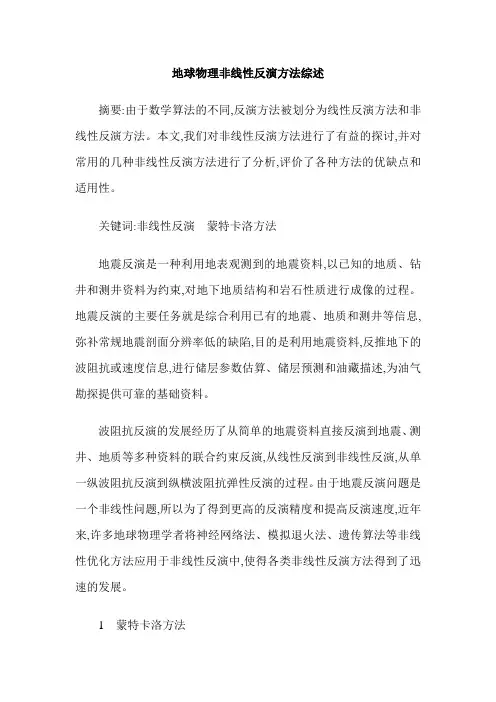 地球物理非线性反演方法综述

摘要:由于数学算法的不同,反演方法被划分为线性反演方法和非线性反演方法。本文,我们对非线性反演方法进行了有益的探讨,并对常用的几种非线性反演方法进行了分析,评价了各种方法的优缺点和适用性。

关键词:非线性反演　蒙特卡洛方法

地震反演是一种利用地表观测到的地震资料,以已知的地质、钻井和测井资料为约束,对地下地质结构和岩石性质进行成像的过程。地震反演的主要任务就是综合利用已有的地震、地质和测井等信息,弥补常规地震剖面分辨率低的缺陷,目的是利用地震资料,反推地下的波阻抗或速度信息,进行储层参数估算、储层预测和油藏描述,为油气勘探提供可靠的基础资料。

波阻抗反演的发展经历了从简单的地震资料直接反演到地震、测井、地质等多种资料的联合约束反演,从线性反演到非线性反演,从单一纵波阻抗反演到纵横波阻抗弹性反演的过程。由于地震反演问题是一个非线性问题,所以为了得到更高的反演精度和提高反演速度,近年来,许多地球物理学者将神经网络法、模拟退火法、遗传算法等非线性优化方法应用于非线性反演中,使得各类非线性反演方法得到了迅速的发展。

1　蒙特卡洛方法